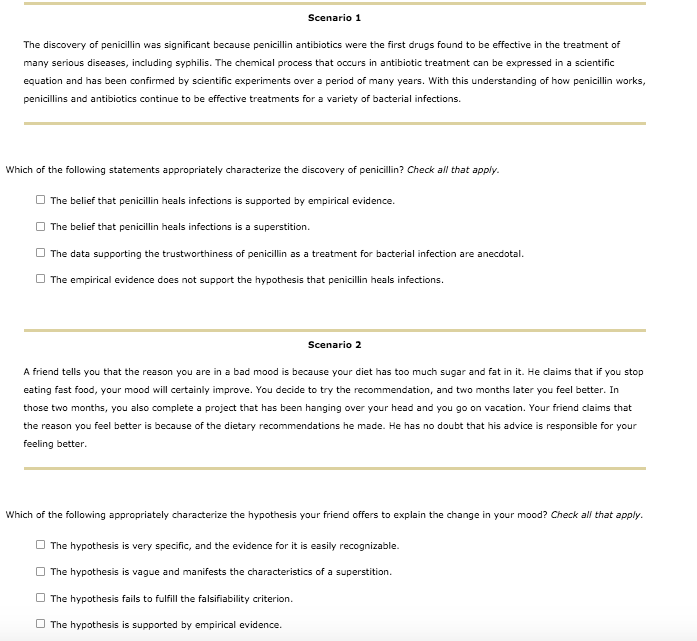 Scenario 1

The discovery of penicillin was significant because penicillin antibiotics were the first drugs found to be effective in the treatment of many serious diseases, including syphilis. The chemical process that occurs in antibiotic treatment can be expressed in a scientific equation and has been confirmed by scientific experiments over a period of many years. With this understanding of how penicillin works, penicillins and antibiotics continue to be effective treatments for a variety of bacterial infections.

Which of the following statements appropriately characterize the discovery of penicillin? Check all that apply.

☐ The belief that penicillin heals infections is supported by empirical evidence.

☐ The belief that penicillin heals infections is a superstition.

☐ The data supporting the trustworthiness of penicillin as a treatment for bacterial infection are anecdotal.

☐ The empirical evidence does not support the hypothesis that penicillin heals infections.

Scenario 2

A friend tells you that the reason you are in a bad mood is because your diet has too much sugar and fat in it. He claims that if you stop eating fast food, your mood will certainly improve. You decide to try the recommendation, and two months later you feel better. In those two months, you also complete a project that has been hanging over your head and you go on vacation. Your friend claims that the reason you feel better is because of the dietary recommendations he made. He has no doubt that his advice is responsible for your feeling better.

Which of the following appropriately characterize the hypothesis your friend offers to explain the change in your mood? Check all that apply.

☐ The hypothesis is very specific, and the evidence for it is easily recognizable.

☐ The hypothesis is vague and manifests the characteristics of a superstition.

☐ The hypothesis fails to fulfill the falsifiability criterion.

☐ The hypothesis is supported by empirical evidence.